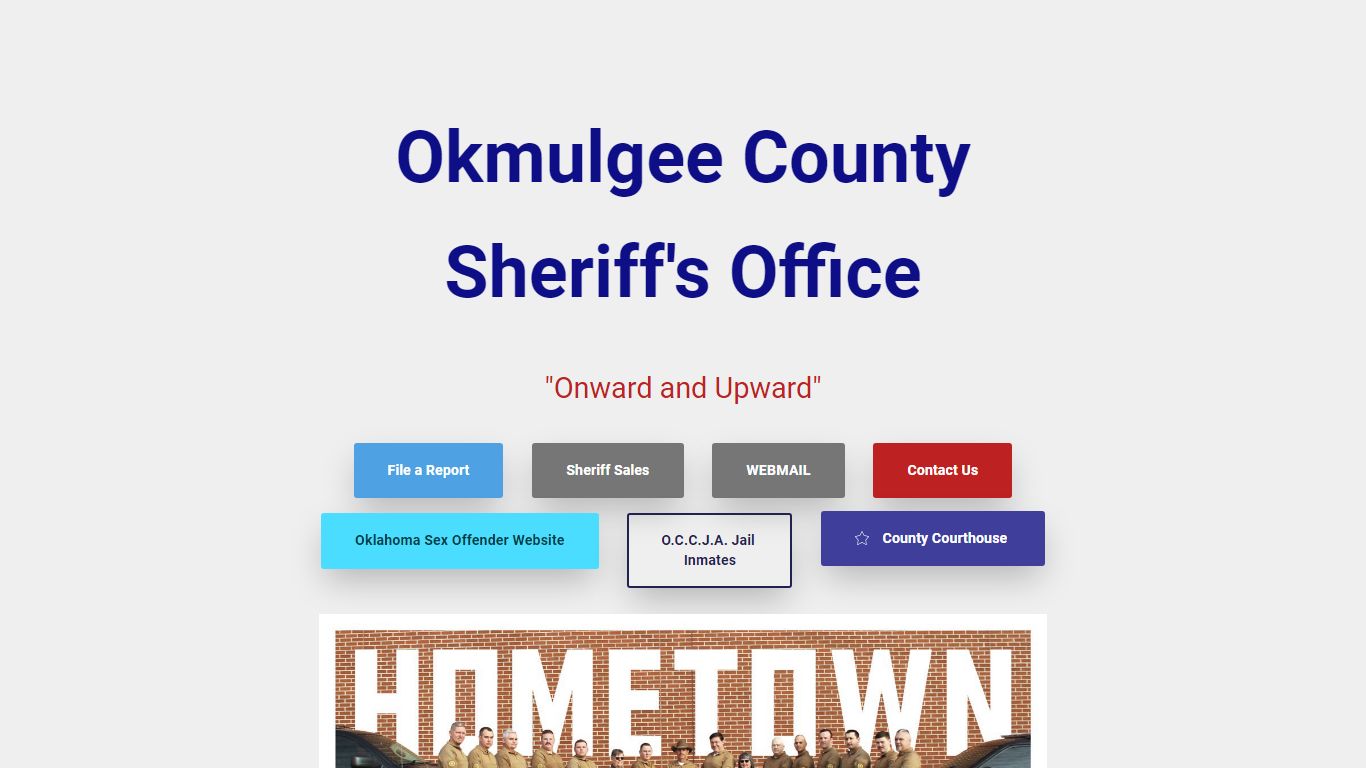 Okmulgee County Sheriff's Office

"Onward and Upward"

File a Report

Sheriff Sales

WEBMAIL

Contact Us

Oklahoma Sex Offender Website

O.C.C.J.A. Jail Inmates

County Courthouse

HOMETOWN